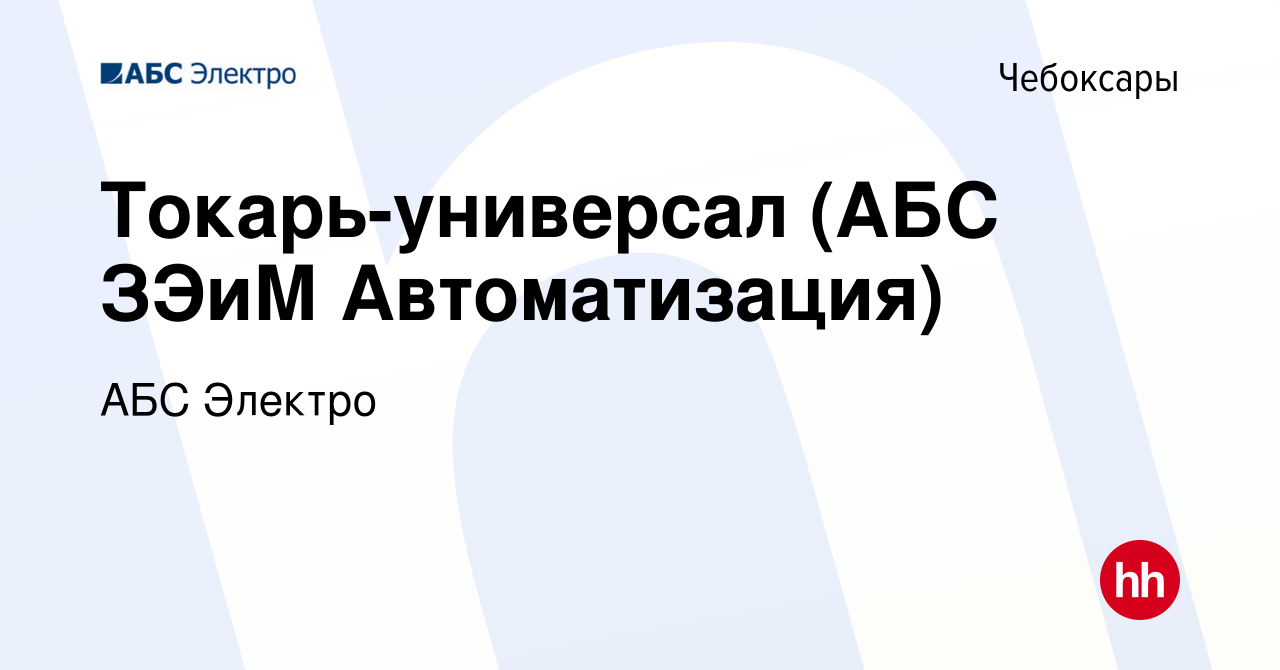 АБС Электро

Чебоксары

Токарь-универсал (АБС ЗЭиМ Автоматизация)

АБС Электро

hh